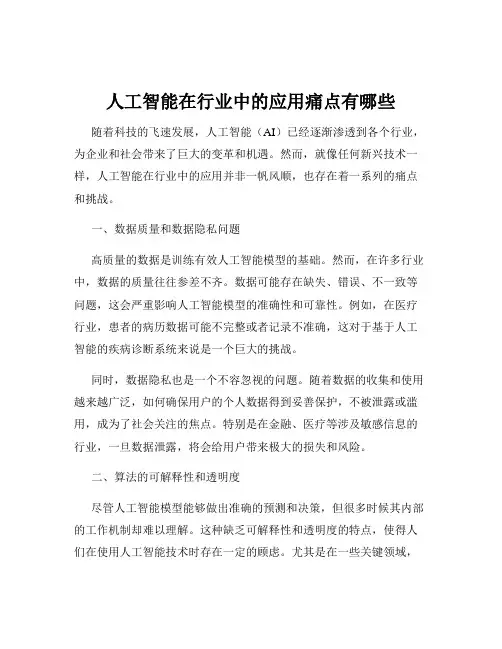 人工智能在行业中的应用痛点有哪些

随着科技的飞速发展，人工智能（AI）已经逐渐渗透到各个行业，为企业和社会带来了巨大的变革和机遇。然而，就像任何新兴技术一样，人工智能在行业中的应用并非一帆风顺，也存在着一系列的痛点和挑战。

一、数据质量和数据隐私问题

高质量的数据是训练有效人工智能模型的基础。然而，在许多行业中，数据的质量往往参差不齐。数据可能存在缺失、错误、不一致等问题，这会严重影响人工智能模型的准确性和可靠性。例如，在医疗行业，患者的病历数据可能不完整或者记录不准确，这对于基于人工智能的疾病诊断系统来说是一个巨大的挑战。

同时，数据隐私也是一个不容忽视的问题。随着数据的收集和使用越来越广泛，如何确保用户的个人数据得到妥善保护，不被泄露或滥用，成为了社会关注的焦点。特别是在金融、医疗等涉及敏感信息的行业，一旦数据泄露，将会给用户带来极大的损失和风险。

二、算法的可解释性和透明度

尽管人工智能模型能够做出准确的预测和决策，但很多时候其内部的工作机制却难以理解。这种缺乏可解释性和透明度的特点，使得人们在使用人工智能技术时存在一定的顾虑。尤其是在一些关键领域，